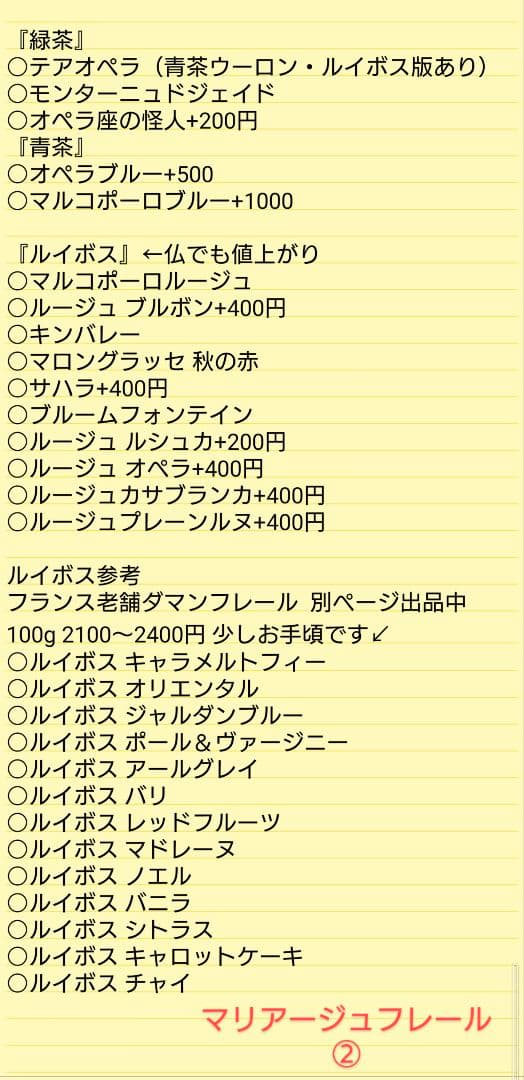 『緑茶』
○テアオペラ（青茶ウーロン・ルイボス版あり）
○モンターニュドジェイド
○オペラ座の怪人+200円
『青茶』
○オペラブルー+500
○マルコポーロブルー+1000

『ルイボス』←仏でも値上がり
○マルコポーロルージュ
○ルージュ ブルボン+400円
○キンバレー
○マロングラッセ 秋の赤
○サハラ+400円
○ブルームフォンテイン
○ルージュ ルシュカ+200円
○ルージュ オペラ+400円
○ルージュカサブランカ+400円
○ルージュプレーンルヌ+400円

ルイボス参考
フランス老舗ダマンフレール 別ページ出品中
100g 2100〜2400円 少しお手頃です↙
○ルイボス キャラメルトフィー
○ルイボス オリエンタル
○ルイボス ジャルダンブルー
○ルイボス ポール＆ヴァージニー
○ルイボス アールグレイ
○ルイボス バリ
○ルイボス レッドフルーツ
○ルイボス マドレーヌ
○ルイボス ノエル
○ルイボス バニラ
○ルイボス シトラス
○ルイボス キャロットケーキ
○ルイボス チャイ

マリアージュフレール
②